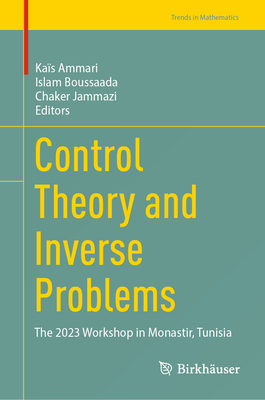 Trends in Mathematics

Kaïs Ammari
Islam Boussaada
Chaker Jammazi
Editors

Control Theory and Inverse Problems

The 2023 Workshop in Monastir, Tunisia

Birkhäuser